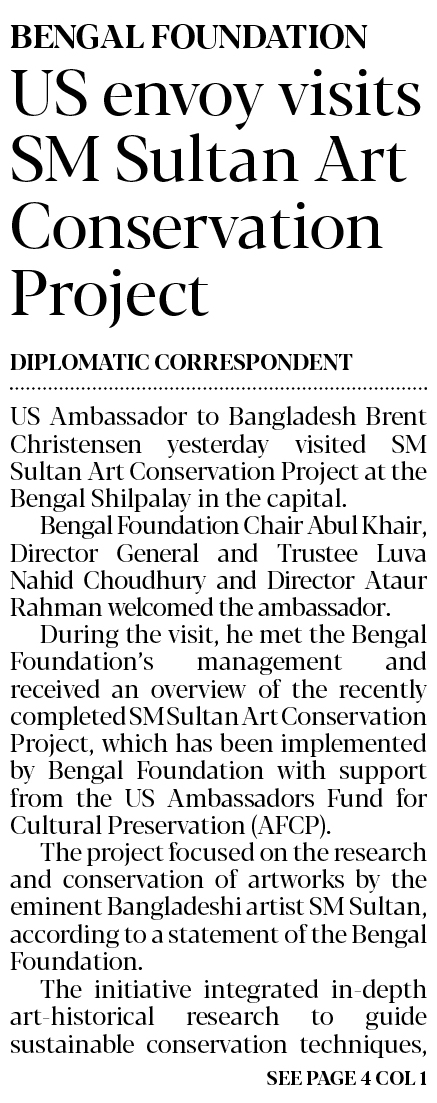 BENGAL FOUNDATION

US envoy visits SM Sultan Art Conservation Project

DIPLOMATIC CORRESPONDENT

US Ambassador to Bangladesh Brent Christensen yesterday visited SM Sultan Art Conservation Project at the Bengal Shilpalay in the capital.

Bengal Foundation Chair Abul Khair, Director General and Trustee Luva Nahid Choudhury and Director Ataur Rahman welcomed the ambassador.

During the visit, he met the Bengal Foundation's management and received an overview of the recently completed SM Sultan Art Conservation Project, which has been implemented by Bengal Foundation with support from the US Ambassadors Fund for Cultural Preservation (AFCP).

The project focused on the research and conservation of artworks by the eminent Bangladeshi artist SM Sultan, according to a statement of the Bengal Foundation.

The initiative integrated in-depth art-historical research to guide sustainable conservation techniques,

SEE PAGE 4 COL 1